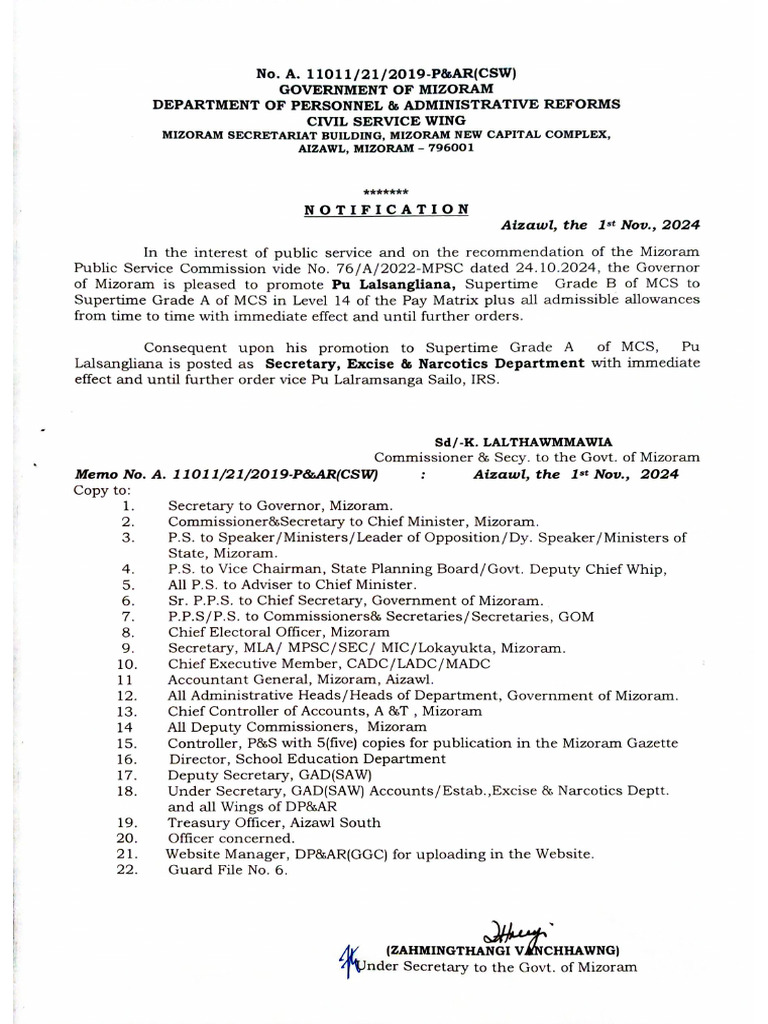 No. A. 11011/21/2019-P&AR(CSW)
GOVERNMENT OF MIZORAM
DEPARTMENT OF PERSONNEL & ADMINISTRATIVE REFORMS
CIVIL SERVICE WING
MIZORAM SECRETARIAT BUILDING, MIZORAM NEW CAPITAL COMPLEX, AIZAWL, MIZORAM – 796001

*******

NOTIFICATION

Aizawl, the 1st Nov., 2024

In the interest of public service and on the recommendation of the Mizoram Public Service Commission vide No. 76/A/2022-MPSC dated 24.10.2024, the Governor of Mizoram is pleased to promote Pu Lalsangliana, Supertime Grade B of MCS to Supertime Grade A of MCS in Level 14 of the Pay Matrix plus all admissible allowances from time to time with immediate effect and until further orders.

Consequent upon his promotion to Supertime Grade A of MCS, Pu Lalsangliana is posted as Secretary, Excise & Narcotics Department with immediate effect and until further order vice Pu Lalramsanga Sailo, IRS.

Sd/-K. LALTHAWMMAWIA
Commissioner & Secy. to the Govt. of Mizoram

Memo No. A. 11011/21/2019-P&AR(CSW) : Aizawl, the 1st Nov., 2024
Copy to:
1. Secretary to Governor, Mizoram.
2. Commissioner&Secretary to Chief Minister, Mizoram.
3. P.S. to Speaker/Ministers/Leader of Opposition/Dy. Speaker/Ministers of State, Mizoram.
4. P.S. to Vice Chairman, State Planning Board/Govt. Deputy Chief Whip,
5. All P.S. to Adviser to Chief Minister.
6. Sr. P.P.S. to Chief Secretary, Government of Mizoram.
7. P.P.S/P.S. to Commissioners& Secretaries/Secretaries, GOM
8. Chief Electoral Officer, Mizoram
9. Secretary, MLA/ MPSC/SEC/ MIC/Lokayukta, Mizoram.
10. Chief Executive Member, CADC/LADC/MADC
11 Accountant General, Mizoram, Aizawl.
12. All Administrative Heads/Heads of Department, Government of Mizoram.
13. Chief Controller of Accounts, A &T , Mizoram
14 All Deputy Commissioners, Mizoram
15. Controller, P&S with 5(five) copies for publication in the Mizoram Gazette
16. Director, School Education Department
17. Deputy Secretary, GAD(SAW)
18. Under Secretary, GAD(SAW) Accounts/Estab.,Excise & Narcotics Deptt. and all Wings of DP&AR
19. Treasury Officer, Aizawl South
20. Officer concerned.
21. Website Manager, DP&AR(GGC) for uploading in the Website.
22. Guard File No. 6.

(ZAHMINGTHANGI VANCHHAWNG)
Under Secretary to the Govt. of Mizoram